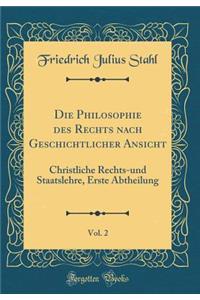 Friedrich Julius Stahl

Die Philosophie des Rechts nach Geschichtlicher Ansicht

Christliche Rechts-und Staatslehre, Erste Abtheilung

Vol. 2

Forgotten Books